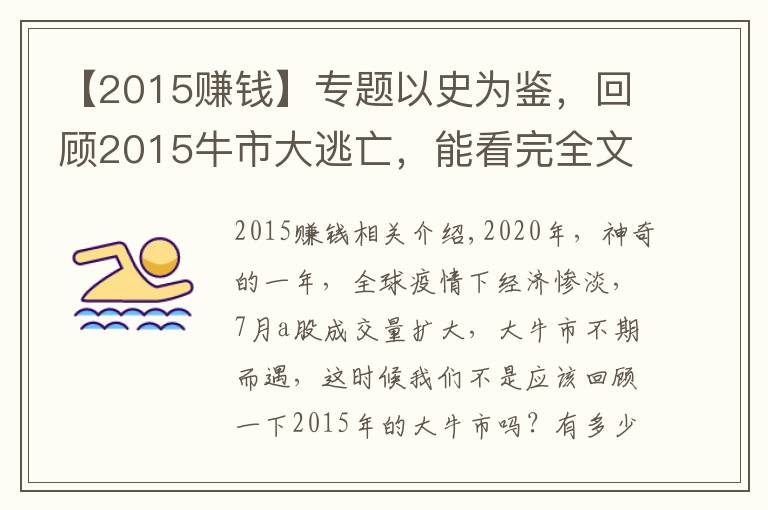 【2015赚钱】专题以史为鉴，回顾2015牛市大逃亡，能看完全文

2015赚钱相关介绍,2020年，神奇的一年，全球疫情下经济惨淡，7月a股成交量扩大，大牛市不期而遇，这时候我们不是应该回顾一下2015年的大牛市吗？有多少